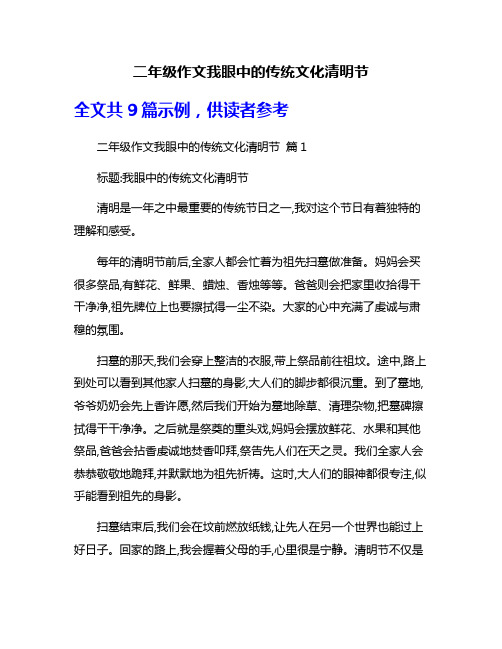 二年级作文我眼中的传统文化清明节

全文共 9 篇示例，供读者参考

二年级作文我眼中的传统文化清明节 篇 1

标题:我眼中的传统文化清明节

清明是一年之中最重要的传统节日之一,我对这个节日有着独特的理解和感受。

每年的清明节前后,全家人都会忙着为祖先扫墓做准备。妈妈会买很多祭品,有鲜花、鲜果、蜡烛、香烛等等。爸爸则会把家里收拾得干干净净,祖先牌位上也要擦拭得一尘不染。大家的心中充满了虔诚与肃穆的氛围。

扫墓的那天,我们会穿上整洁的衣服,带上祭品前往祖坟。途中,路上到处可以看到其他家人扫墓的身影,大人们的脚步都很沉重。到了墓地,爷爷奶奶会先上香许愿,然后我们开始为墓地除草、清理杂物,把墓碑擦拭得干干净净。之后就是祭奠的重头戏,妈妈会摆放鲜花、水果和其他祭品,爸爸会拈香虔诚地焚香叩拜,祭告先人们在天之灵。我们全家人会恭恭敬敬地跪拜,并默默地为祖先祈祷。这时,大人们的眼神都很专注,似乎能看到祖先的身影。

扫墓结束后,我们会在坟前燃放纸钱,让先人在另一个世界也能过上好日子。回家的路上,我会握着父母的手,心里很是宁静。清明节不仅是